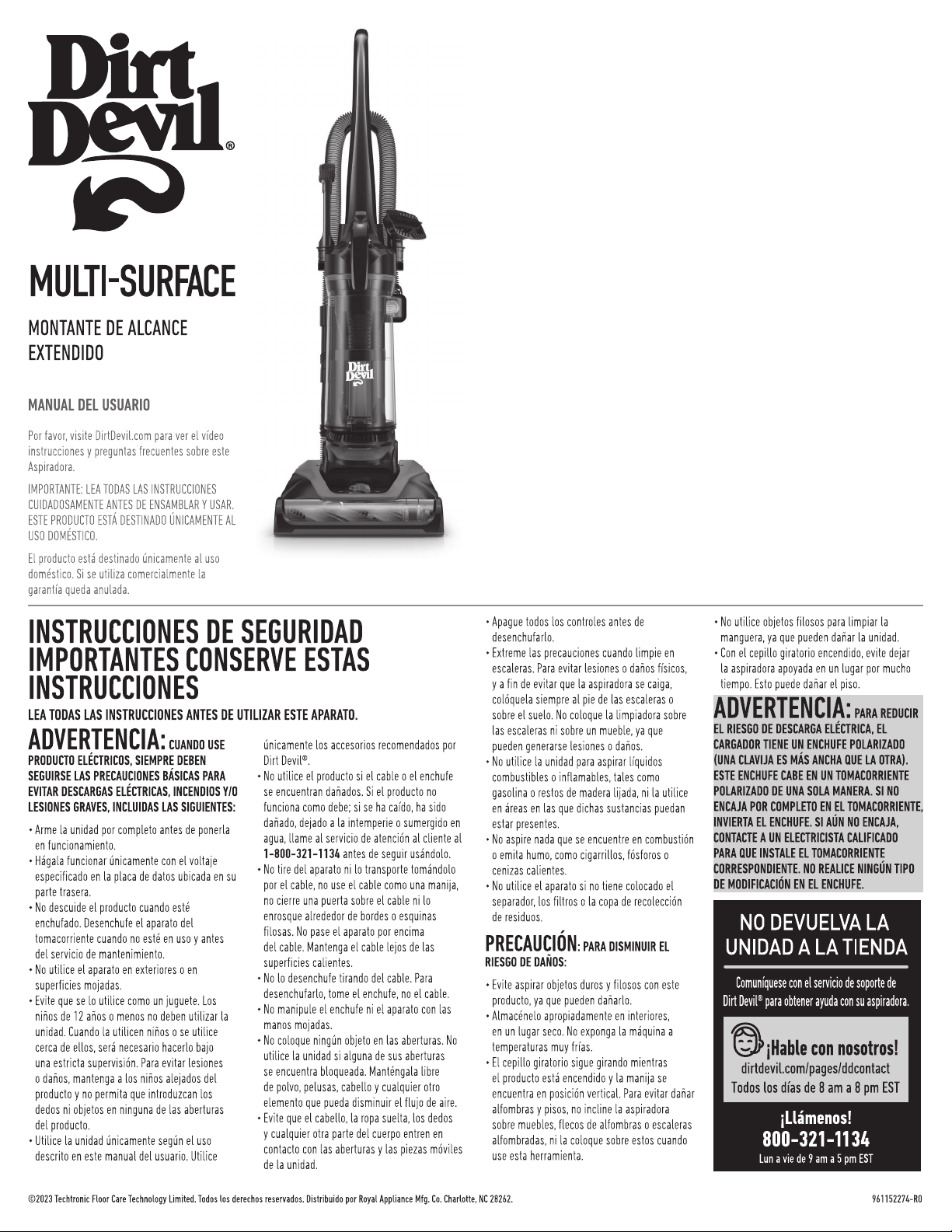 Dirt Devil®

MULTI-SURFACE

MONTANTE DE ALCANCE EXTENDIDO

MANUAL DEL USUARIO

Por favor, visite DirtDevil.com para ver el vídeo instrucciones y preguntas frecuentes sobre este Aspiradora.

IMPORTANTE: LEA TODAS LAS INSTRUCCIONES CUIDADOSAMENTE ANTES DE ENSAMBLAR Y USAR. ESTE PRODUCTO ESTÁ DESTINADO ÚNICAMENTE AL USO DOMÉSTICO.

El producto está destinado únicamente al uso doméstico. Si se utiliza comercialmente la garantía queda anulada.

Dirt Devil

INSTRUCCIONES DE SEGURIDAD IMPORTANTES CONSERVE ESTAS INSTRUCCIONES

LEA TODAS LAS INSTRUCCIONES ANTES DE UTILIZAR ESTE APARATO.

ADVERTENCIA: CUANDO USE PRODUCTO ELÉCTRICOS, SIEMPRE DEBEN SEGUIRSE LAS PRECAUCIONES BÁSICAS PARA EVITAR DESCARGAS ELÉCTRICAS, INCENDIOS Y/O LESIONES GRAVES, INCLUIDAS LAS SIGUIENTES:

• Arme la unidad por completo antes de ponerla en funcionamiento.
• Hágala funcionar únicamente con el voltaje especificado en la placa de datos ubicada en su parte trasera.
• No descuide el producto cuando esté enchufado. Desenchufe el aparato del tomacorriente cuando no esté en uso y antes del servicio de mantenimiento.
• No utilice el aparato en exteriores o en superficies mojadas.
• Evite que se lo utilice como un juguete. Los niños de 12 años o menos no deben utilizar la unidad. Cuando la utilicen niños o se utilice cerca de ellos, será necesario hacerlo bajo una estricta supervisión. Para evitar lesiones o daños, mantenga a los niños alejados del producto y no permita que introduzcan los dedos ni objetos en ninguna de las aberturas del producto.
• Utilice la unidad únicamente según el uso descrito en este manual del usuario. Utilice únicamente los accesorios recomendados por Dirt Devil®.
• No utilice el producto si el cable o el enchufe se encuentran dañados. Si el producto no funciona como debe; si se ha caído, ha sido dañado, dejado a la intemperie o sumergido en agua, llame al servicio de atención al cliente al 1-800-321-1134 antes de seguir usándolo.
• No tire del aparato ni lo transporte tomándolo por el cable, no use el cable como una manija, no cierre una puerta sobre el cable ni lo enrosque alrededor de bordes o esquinas filosas. No pase el aparato por encima del cable. Mantenga el cable lejos de las superficies calientes.
• No lo desenchufe tirando del cable. Para desenchufarlo, tome el enchufe, no el cable.
• No manipule el enchufe ni el aparato con las manos mojadas.
• No coloque ningún objeto en las aberturas. No utilice la unidad si alguna de sus aberturas se encuentra bloqueada. Manténgala libre de polvo, pelusas, cabello y cualquier otro elemento que pueda disminuir el flujo de aire.
• Evite que el cabello, la ropa suelta, los dedos y cualquier otra parte del cuerpo entren en contacto con las aberturas y las piezas móviles de la unidad.
• Apague todos los controles antes de desenchufarlo.
• Extreme las precauciones cuando limpie en escaleras. Para evitar lesiones o daños físicos, y a fin de evitar que la aspiradora se caiga, colóquela siempre al pie de las escaleras o sobre el suelo. No coloque la limpiadora sobre las escaleras ni sobre un mueble, ya que pueden generarse lesiones o daños.
• No utilice la unidad para aspirar líquidos combustibles o inflamables, tales como gasolina o restos de madera lijada, ni la utilice en áreas en las que dichas sustancias puedan estar presentes.
• No aspire nada que se encuentre en combustión o emita humo, como cigarrillos, fósforos o cenizas calientes.
• No utilice el aparato si no tiene colocado el separador, los filtros o la copa de recolección de residuos.

PRECAUCIÓN: PARA DISMINUIR EL RIESGO DE DAÑOS:

• Evite aspirar objetos duros y filosos con este producto, ya que pueden dañarlo.
• Almacénelo apropiadamente en interiores, en un lugar seco. No exponga la máquina a temperaturas muy frías.
• El cepillo giratorio sigue girando mientras el producto está encendido y la manija se encuentra en posición vertical. Para evitar dañar alfombras y pisos, no incline la aspiradora sobre muebles, flecos de alfombras o escaleras alfombradas, ni la coloque sobre estos cuando use esta herramienta.
• No utilice objetos filosos para limpiar la manguera, ya que pueden dañar la unidad.
• Con el cepillo giratorio encendido, evite dejar la aspiradora apoyada en un lugar por mucho tiempo. Esto puede dañar el piso.

ADVERTENCIA: PARA REDUCIR EL RIESGO DE DESCARGA ELÉCTRICA, EL CARGADOR TIENE UN ENCHUFE POLARIZADO (UNA CLAVIJA ES MÁS ANCHA QUE LA OTRA). ESTE ENCHUFE CABE EN UN TOMACORRIENTE POLARIZADO DE UNA SOLA MANERA. SI NO ENCAJA POR COMPLETO EN EL TOMACORRIENTE, INVIERTA EL ENCHUFE. SI AÚN NO ENCAJA, CONTACTE A UN ELECTRICISTA CALIFICADO PARA QUE INSTALE EL TOMACORRIENTE CORRESPONDIENTE. NO REALICE NINGÚN TIPO DE MODIFICACIÓN EN EL ENCHUFE.

NO DEVUELVA LA UNIDAD A LA TIENDA

Comuníquese con el servicio de soporte de Dirt Devil® para obtener ayuda con su aspiradora.

¡Hable con nosotros!
dirtdevil.com/pages/ddcontact
Todos los días de 8 am a 8 pm EST

¡Llámenos!
800-321-1134
Lun a vie de 9 am a 5 pm EST

©2023 Techtronic Floor Care Technology Limited. Todos los derechos reservados. Distribuido por Royal Appliance Mfg. Co. Charlotte, NC 28262.

961152274-R0